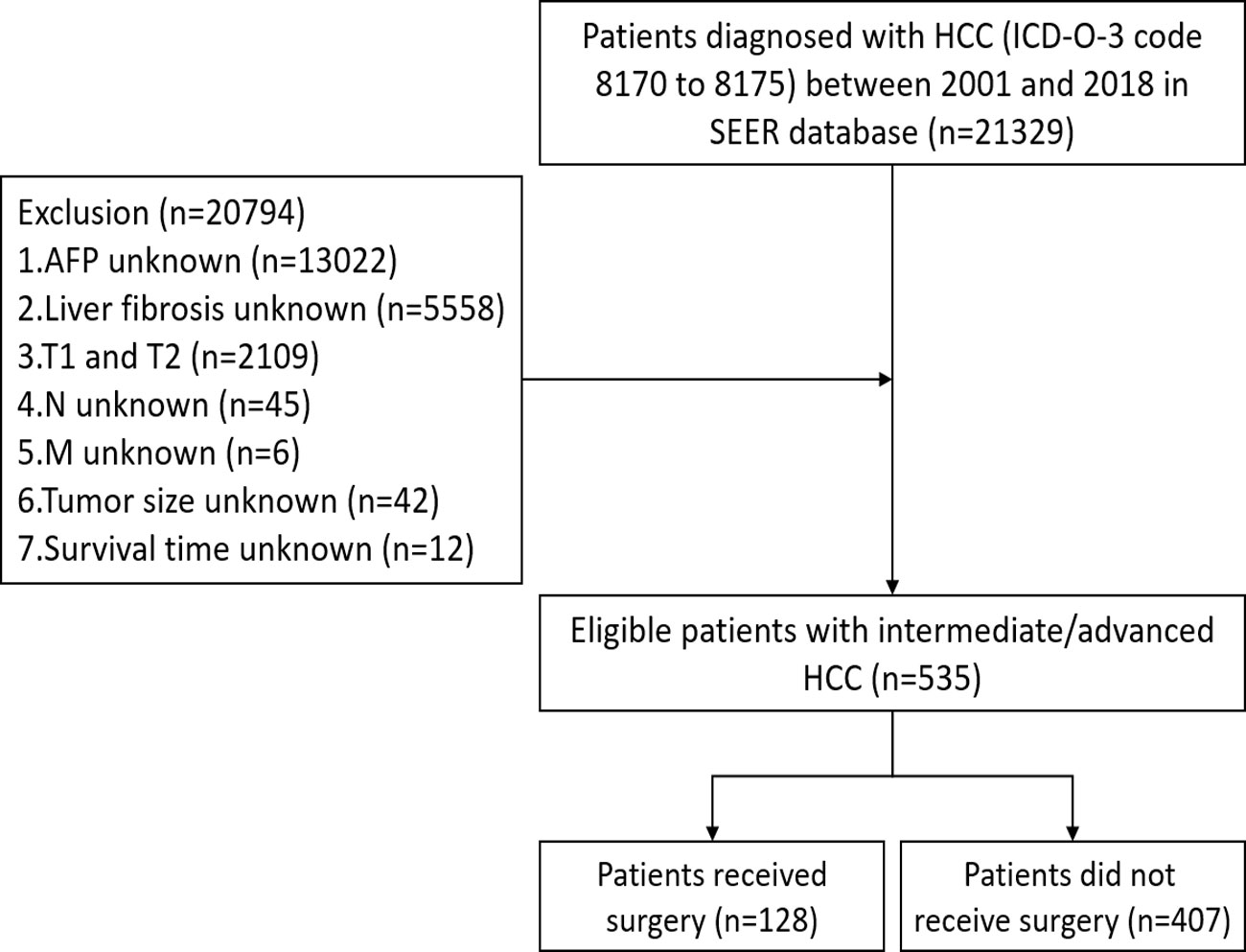 Patients diagnosed with HCC (ICD-O-3 code 8170 to 8175) between 2001 and 2018 in SEER database (n=21329)

Exclusion (n=20794)
1.AFP unknown (n=13022)
2.Liver fibrosis unknown (n=5558)
3.T1 and T2 (n=2109)
4.N unknown (n=45)
5.M unknown (n=6)
6.Tumor size unknown (n=42)
7.Survival time unknown (n=12)

Eligible patients with intermediate/advanced HCC (n=535)

Patients received surgery (n=128)

Patients did not receive surgery (n=407)